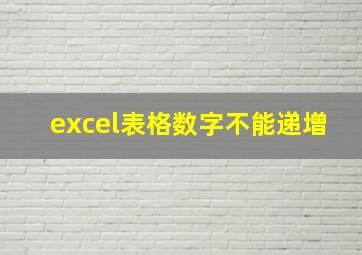 excel表格数字不能递增